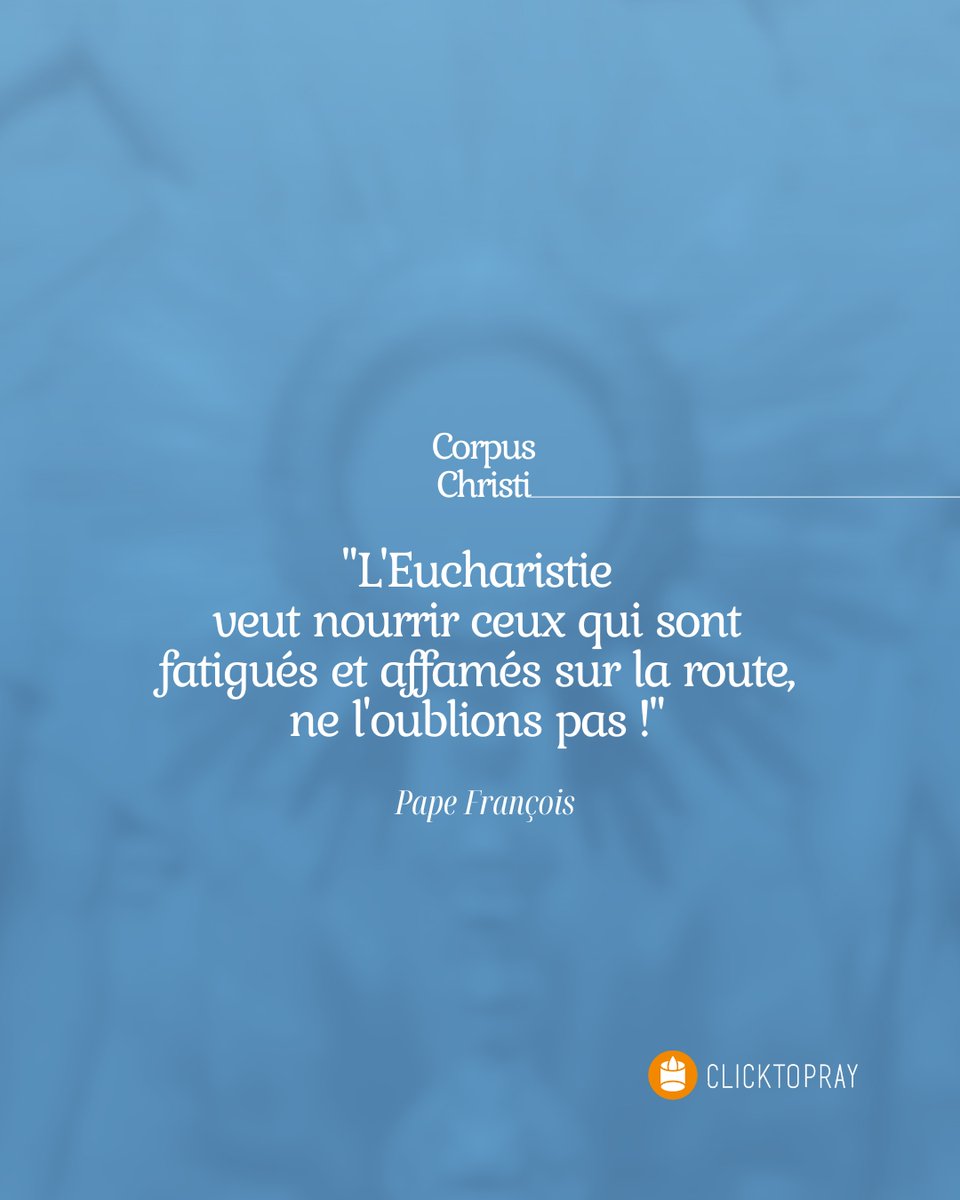 Corpus Christi

"L'Eucharistie veut nourrir ceux qui sont fatigués et affamés sur la route, ne l'oublions pas !"

Pape François

CLICKTOPRAY